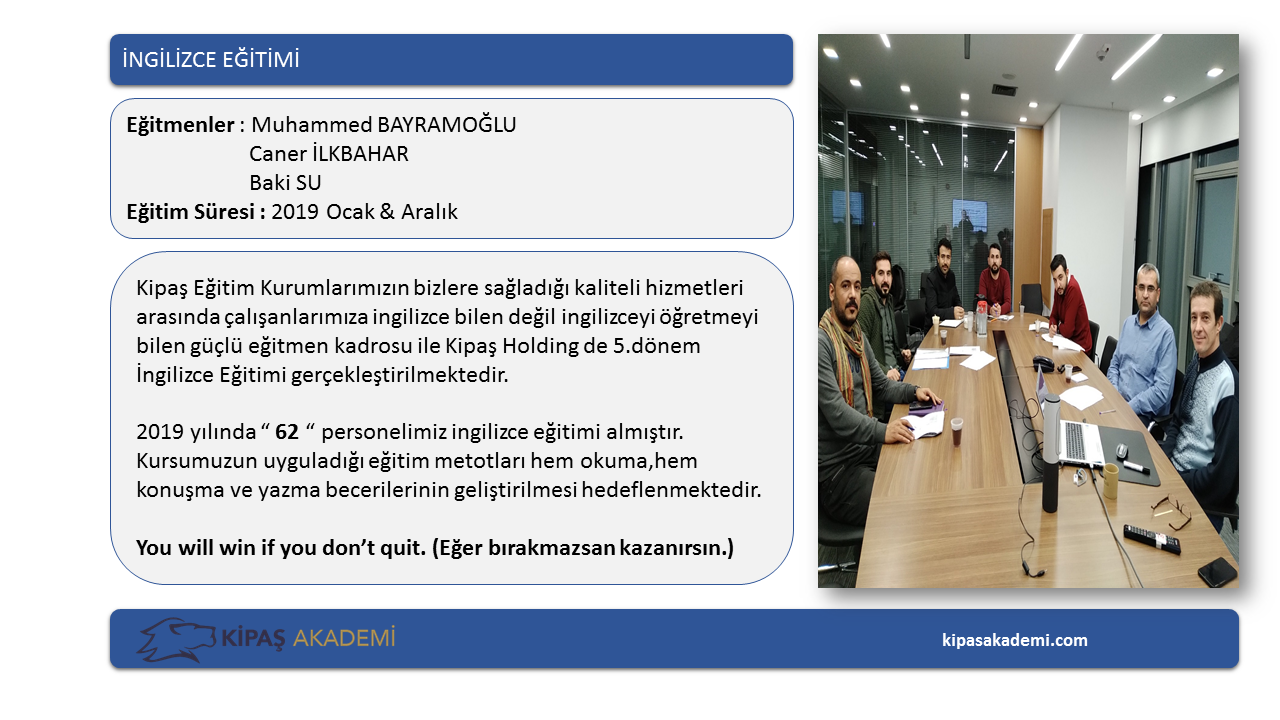 İNGİLİZCE EĞİTİMİ

Eğitmenler : Muhammed BAYRAMOĞLU
Caner İLKBAHAR
Baki SU
Eğitim Süresi : 2019 Ocak & Aralık

Kipaş Eğitim Kurumlarımızın bizlere sağladığı kaliteli hizmetleri arasında çalışanlarımıza ingilizce bilen değil ingilizceyi öğretmeyi bilen güçlü eğitmen kadrosu ile Kipaş Holding de 5.dönem İngilizce Eğitimi gerçekleştirilmektedir.

2019 yılında “ 62 “ personelimiz ingilizce eğitimi almıştır. Kursumuzun uyguladığı eğitim metotları hem okuma,hem konuşma ve yazma becerilerinin geliştirilmesi hedeflenmektedir.

You will win if you don’t quit. (Eğer bırakmazsan kazanırsın.)

KİPAŞ AKADEMİ

kipasakademi.com